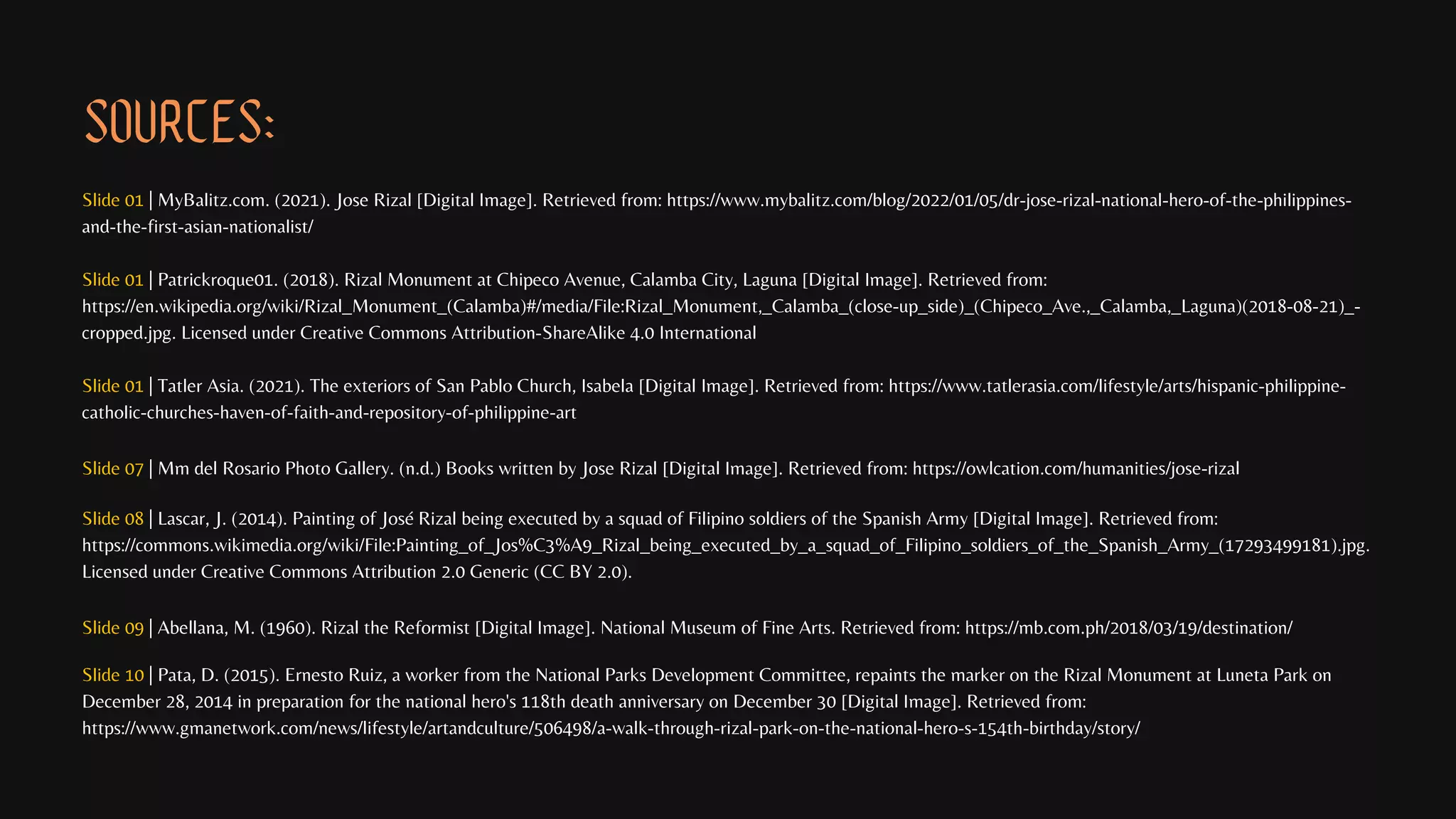 SOURCES:

Slide 01 | MyBalitz.com. (2021). Jose Rizal [Digital Image]. Retrieved from: https://www.mybalitz.com/blog/2022/01/05/dr-jose-rizal-national-hero-of-the-philippines-and-the-first-asian-nationalist/

Slide 01 | Patrickroque01. (2018). Rizal Monument at Chipeco Avenue, Calamba City, Laguna [Digital Image]. Retrieved from: https://en.wikipedia.org/wiki/Rizal_Monument_(Calamba)#/media/File:Rizal_Monument,_Calamba_(close-up_side)_(Chipeco_Ave.,_Calamba,_Laguna)(2018-08-21)_-cropped.jpg. Licensed under Creative Commons Attribution-ShareAlike 4.0 International

Slide 01 | Tatler Asia. (2021). The exteriors of San Pablo Church, Isabela [Digital Image]. Retrieved from: https://www.tatlerasia.com/lifestyle/arts/hispanic-philippine-catholic-churches-haven-of-faith-and-repository-of-philippine-art

Slide 07 | Mm del Rosario Photo Gallery. (n.d.) Books written by Jose Rizal [Digital Image]. Retrieved from: https://owlcation.com/humanities/jose-rizal

Slide 08 | Lascar, J. (2014). Painting of José Rizal being executed by a squad of Filipino soldiers of the Spanish Army [Digital Image]. Retrieved from: https://commons.wikimedia.org/wiki/File:Painting_of_Jos%C3%A9_Rizal_being_executed_by_a_squad_of_Filipino_soldiers_of_the_Spanish_Army_(17293499181).jpg. Licensed under Creative Commons Attribution 2.0 Generic (CC BY 2.0).

Slide 09 | Abellana, M. (1960). Rizal the Reformist [Digital Image]. National Museum of Fine Arts. Retrieved from: https://mb.com.ph/2018/03/19/destination/

Slide 10 | Pata, D. (2015). Ernesto Ruiz, a worker from the National Parks Development Committee, repaints the marker on the Rizal Monument at Luneta Park on December 28, 2014 in preparation for the national hero's 118th death anniversary on December 30 [Digital Image]. Retrieved from: https://www.gmanetwork.com/news/lifestyle/artandculture/506498/a-walk-through-rizal-park-on-the-national-hero-s-154th-birthday/story/